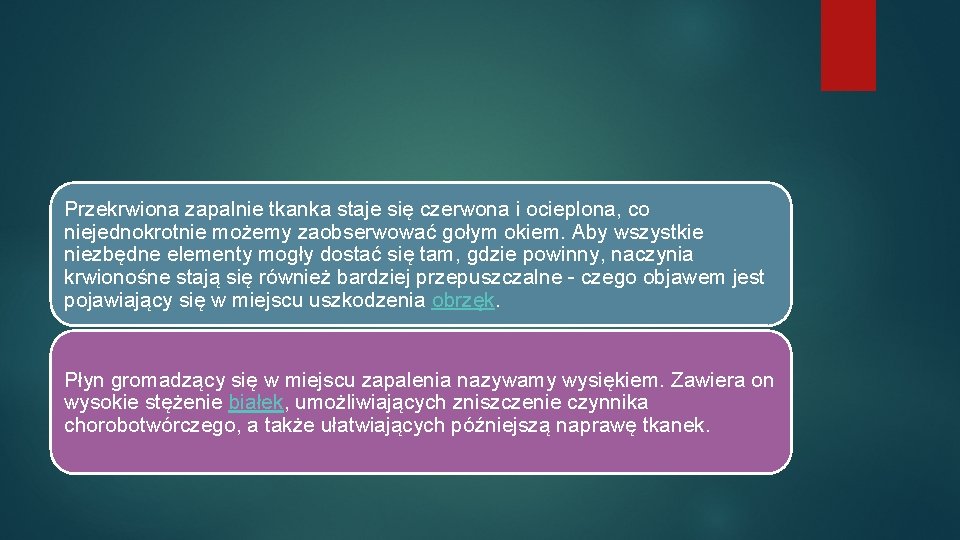 Przekrwiona zapalnie tkanka staje się czerwona i ocieplona, co niejednokrotnie możemy zaobserwować gołym okiem. Aby wszystkie niezbędne elementy mogły dostać się tam, gdzie powinny, naczynia krwionośne stają się również bardziej przepuszczalne - czego objawem jest pojawiający się w miejscu uszkodzenia obrzęk.

Płyn gromadzący się w miejscu zapalenia nazywamy wysiękiem. Zawiera on wysokie stężenie białek, umożliwiających zniszczenie czynnika chorobotwórczego, a także ułatwiających późniejszą naprawę tkanek.